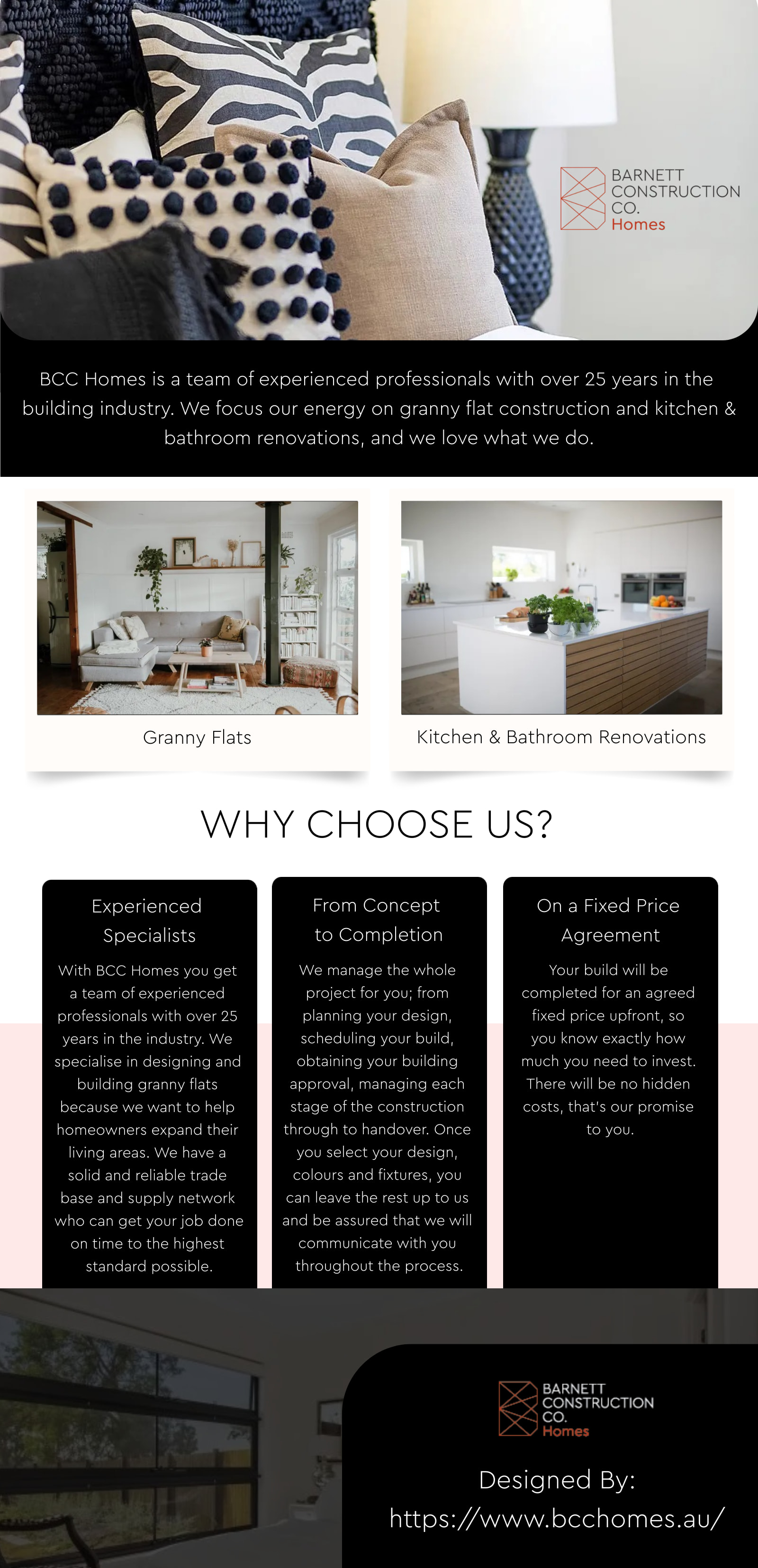 BARNETT CONSTRUCTION CO. Homes

BCC Homes is a team of experienced professionals with over 25 years in the building industry. We focus our energy on granny flat construction and kitchen & bathroom renovations, and we love what we do.

Granny Flats

Kitchen & Bathroom Renovations

WHY CHOOSE US?

Experienced Specialists

With BCC Homes you get a team of experienced professionals with over 25 years in the industry. We specialise in designing and building granny flats because we want to help homeowners expand their living areas. We have a solid and reliable trade base and supply network who can get your job done on time to the highest standard possible.

From Concept to Completion

We manage the whole project for you; from planning your design, scheduling your build, obtaining your building approval, managing each stage of the construction through to handover. Once you select your design, colours and fixtures, you can leave the rest up to us and be assured that we will communicate with you throughout the process.

On a Fixed Price Agreement

Your build will be completed for an agreed fixed price upfront, so you know exactly how much you need to invest. There will be no hidden costs, that's our promise to you.

BARNETT CONSTRUCTION CO. Homes

Designed By:
https://www.bcchomes.au/